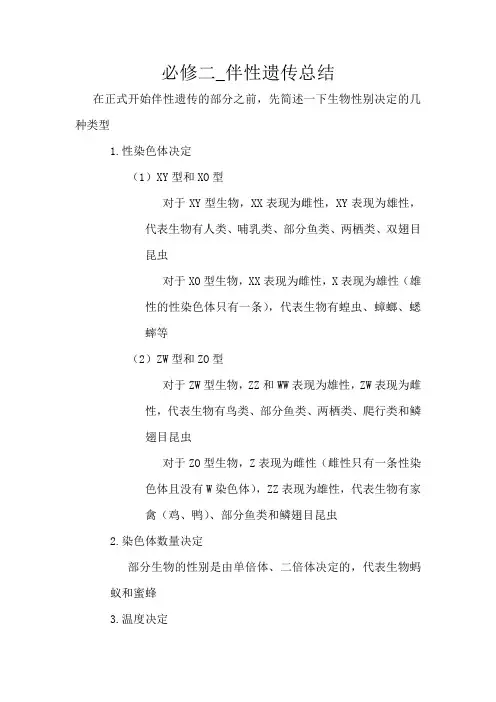 必修二_伴性遗传总结

在正式开始伴性遗传的部分之前，先简述一下生物性别决定的几种类型

1.性染色体决定

（1）XY 型和 XO 型

对于 XY 型生物，XX 表现为雌性，XY 表现为雄性，代表生物有人类、哺乳类、部分鱼类、两栖类、双翅目昆虫

对于 XO 型生物，XX 表现为雌性，X 表现为雄性（雄性的性染色体只有一条），代表生物有蝗虫、蟑螂、蟋蟀等

（2）ZW 型和 ZO 型

对于 ZW 型生物，ZZ 和 WW 表现为雄性，ZW 表现为雌性，代表生物有鸟类、部分鱼类、两栖类、爬行类和鳞翅目昆虫

对于 ZO 型生物，Z 表现为雌性（雌性只有一条性染色体且没有 W 染色体），ZZ 表现为雄性，代表生物有家禽（鸡、鸭）、部分鱼类和鳞翅目昆虫

2.染色体数量决定

部分生物的性别是由单倍体、二倍体决定的，代表生物蚂蚁和蜜蜂

3.温度决定